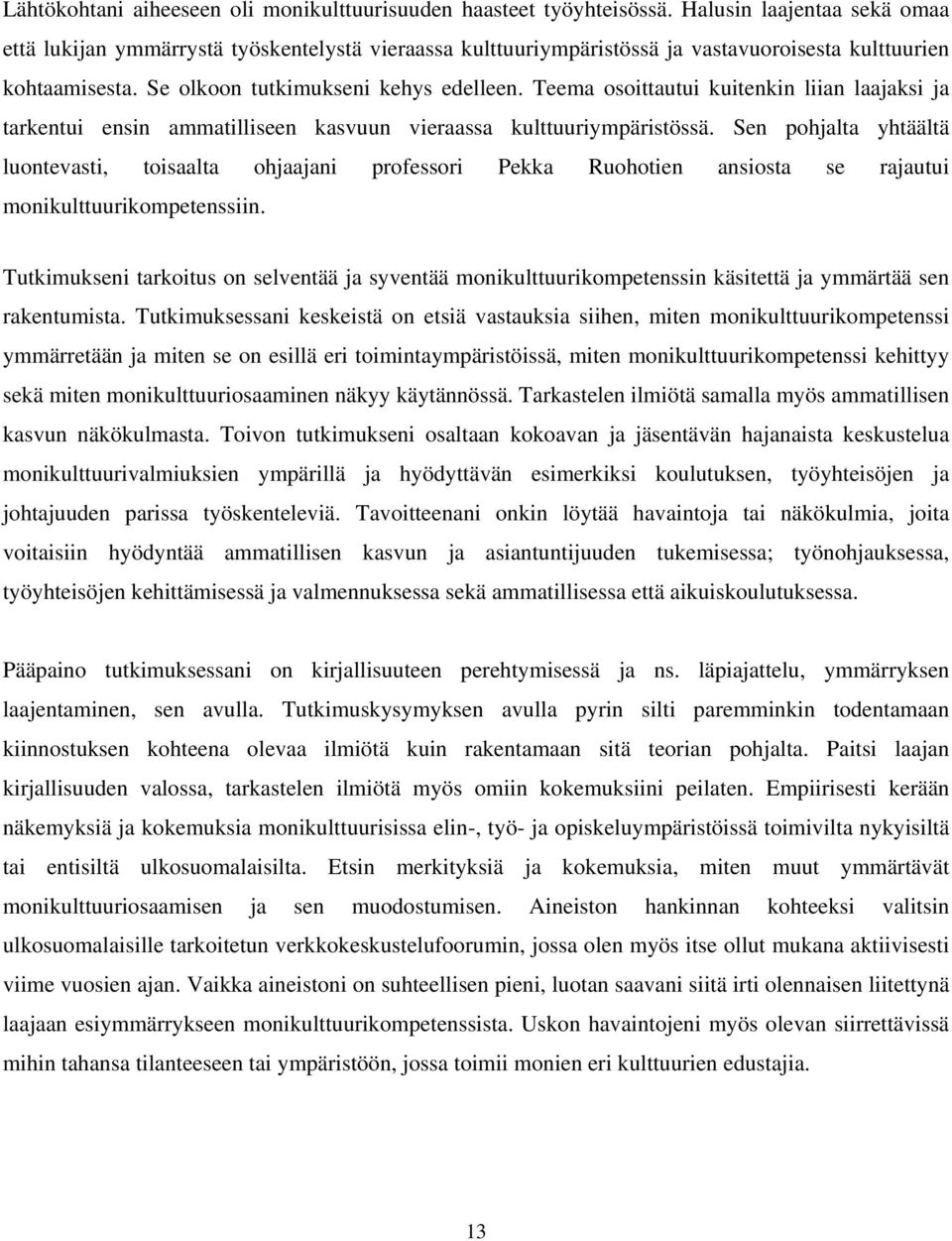 Lähtökohtani aiheeseen oli monikulttuurisuuden haasteet työyhteisössä. Halusin laajentaa sekä omaa että lukijan ymmärrystä työskentelystä vieraassa kulttuuriympäristössä ja vastavuoroisesta kulttuurien kohtaamisesta. Se olkoon tutkimukseni kehys edelleen. Teema osoittautui kuitenkin liian laajaksi ja tarkentui ensin ammatilliseen kasvuun vieraassa kulttuuriympäristössä. Sen pohjalta yhtäältä luontevasti, toisaalta ohjaajani professori Pekka Ruohotien ansiosta se rajautui monikulttuurikompetenssiin.

Tutkimukseni tarkoitus on selventää ja syventää monikulttuurikompetenssin käsitettä ja ymmärtää sen rakentumista. Tutkimuksessani keskeistä on etsiä vastauksia siihen, miten monikulttuurikompetenssi ymmärretään ja miten se on esillä eri toimintaympäristöissä, miten monikulttuurikompetenssi kehittyy sekä miten monikulttuuriosaaminen näkyy käytännössä. Tarkastelen ilmiötä samalla myös ammatillisen kasvun näkökulmasta. Toivon tutkimukseni osaltaan kokoavan ja jäsentävän hajanaista keskustelua monikulttuurivalmiuksien ympärillä ja hyödyttävän esimerkiksi koulutuksen, työyhteisöjen ja johtajuuden parissa työskenteleviä. Tavoitteenani onkin löytää havaintoja tai näkökulmia, joita voitaisiin hyödyntää ammatillisen kasvun ja asiantuntijuuden tukemisessa; työnohjauksessa, työyhteisöjen kehittämisessä ja valmennuksessa sekä ammatillisessa että aikuiskoulutuksessa.

Pääpaino tutkimuksessani on kirjallisuuteen perehtymisessä ja ns. läpiajattelu, ymmärryksen laajentaminen, sen avulla. Tutkimuskysymyksen avulla pyrin silti paremminkin todentamaan kiinnostuksen kohteena olevaa ilmiötä kuin rakentamaan sitä teorian pohjalta. Paitsi laajan kirjallisuuden valossa, tarkastelen ilmiötä myös omiin kokemuksiini peilaten. Empiirisesti kerään näkemyksiä ja kokemuksia monikulttuurisissa elin-, työ- ja opiskeluympäristöissä toimivilta nykyisiltä tai entisiltä ulkosuomalaisilta. Etsin merkityksiä ja kokemuksia, miten muut ymmärtävät monikulttuuriosaamisen ja sen muodostumisen. Aineiston hankinnan kohteeksi valitsin ulkosuomalaisille tarkoitetun verkkokeskustelufoorumin, jossa olen myös itse ollut mukana aktiivisesti viime vuosien ajan. Vaikka aineistoni on suhteellisen pieni, luotan saavani siitä irti olennaisen liitettynä laajaan esiymmärrykseen monikulttuurikompetenssista. Uskon havaintojeni myös olevan siirrettävissä mihin tahansa tilanteeseen tai ympäristöön, jossa toimii monien eri kulttuurien edustajia.

13